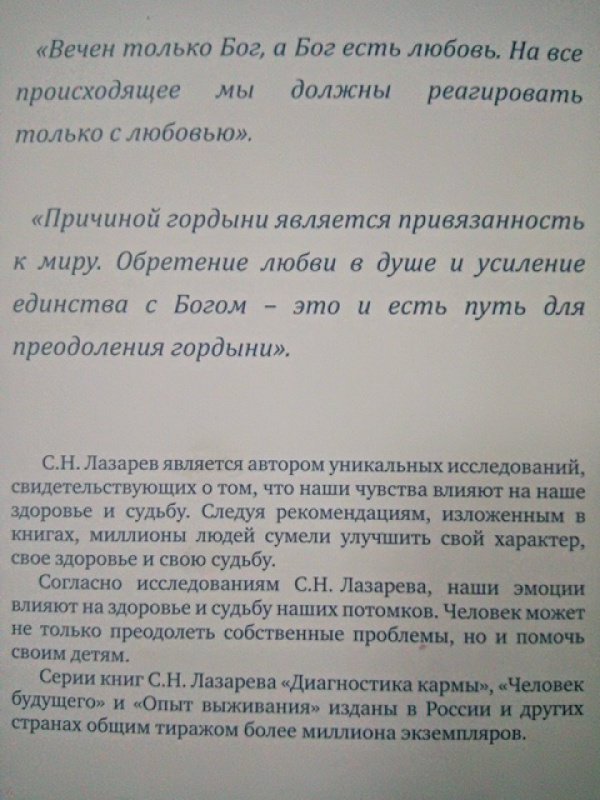 «Вечен только Бог, а Бог есть любовь. На все происходящее мы должны реагировать только с любовью».

«Причиной гордыни является привязанность к миру. Обретение любви в душе и усиление единства с Богом – это и есть путь для преодоления гордыни».

С.Н. Лазарев является автором уникальных исследований, свидетельствующих о том, что наши чувства влияют на наше здоровье и судьбу. Следуя рекомендациям, изложенным в книгах, миллионы людей сумели улучшить свой характер, свое здоровье и свою судьбу.

Согласно исследованиям С.Н. Лазарева, наши эмоции влияют на здоровье и судьбу наших потомков. Человек может не только преодолеть собственные проблемы, но и помочь своим детям.

Серии книг С.Н. Лазарева «Диагностика кармы», «Человек будущего» и «Опыт выживания» изданы в России и других странах общим тиражом более миллиона экземпляров.